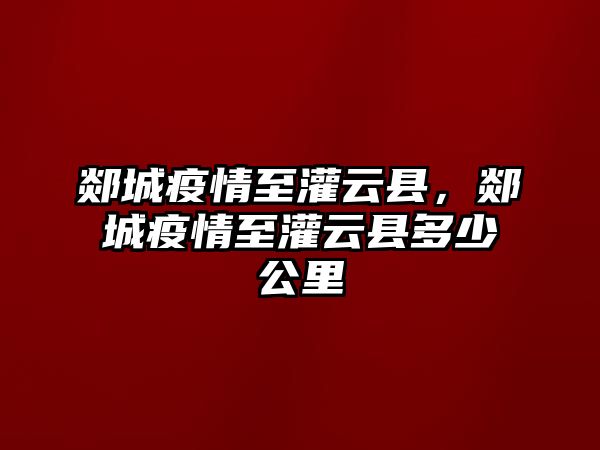 郯城疫情至灌云县，郯城疫情至灌云县多少公里